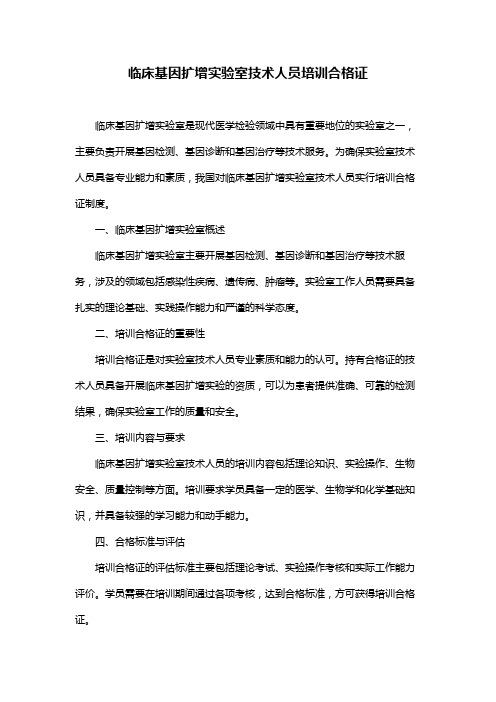 临床基因扩增实验室技术人员培训合格证

临床基因扩增实验室是现代医学检验领域中具有重要地位的实验室之一，主要负责开展基因检测、基因诊断和基因治疗等技术服务。为确保实验室技术人员具备专业能力和素质，我国对临床基因扩增实验室技术人员实行培训合格证制度。

一、临床基因扩增实验室概述

临床基因扩增实验室主要开展基因检测、基因诊断和基因治疗等技术服务，涉及的领域包括感染性疾病、遗传病、肿瘤等。实验室工作人员需要具备扎实的理论基础、实践操作能力和严谨的科学态度。

二、培训合格证的重要性

培训合格证是对实验室技术人员专业素质和能力的认可。持有合格证的技术人员具备开展临床基因扩增实验的资质，可以为患者提供准确、可靠的检测结果，确保实验室工作的质量和安全。

三、培训内容与要求

临床基因扩增实验室技术人员的培训内容包括理论知识、实验操作、生物安全、质量控制等方面。培训要求学员具备一定的医学、生物学和化学基础知识，并具备较强的学习能力和动手能力。

四、合格标准与评估

培训合格证的评估标准主要包括理论考试、实验操作考核和实际工作能力评价。学员需要在培训期间通过各项考核，达到合格标准，方可获得培训合格证。